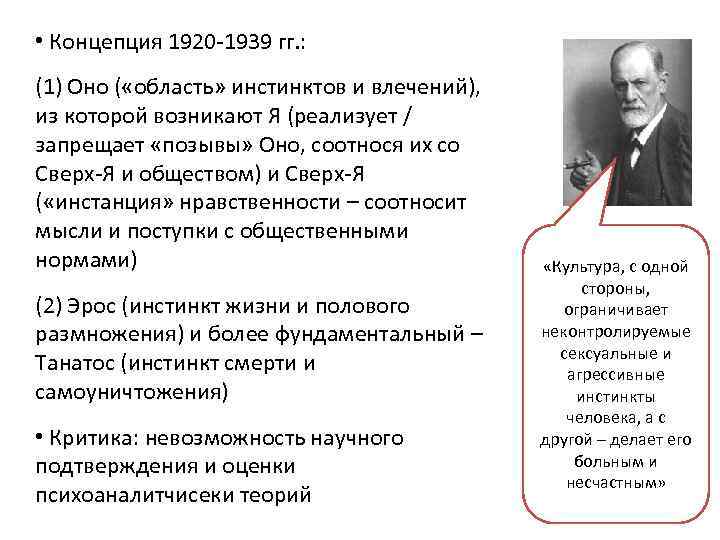 • Концепция 1920-1939 гг.:

(1) Оно («область» инстинктов и влечений), из которой возникают Я (реализует / запрещает «позывы» Оно, соотнося их со Сверх-Я и обществом) и Сверх-Я («инстанция» нравственности – соотносит мысли и поступки с общественными нормами)

(2) Эрос (инстинкт жизни и полового размножения) и более фундаментальный – Танатос (инстинкт смерти и самоуничтожения)

• Критика: невозможность научного подтверждения и оценки психоаналитчисеки теорий

«Культура, с одной стороны, ограничивает неконтролируемые сексуальные и агрессивные инстинкты человека, а с другой – делает его больным и несчастным»